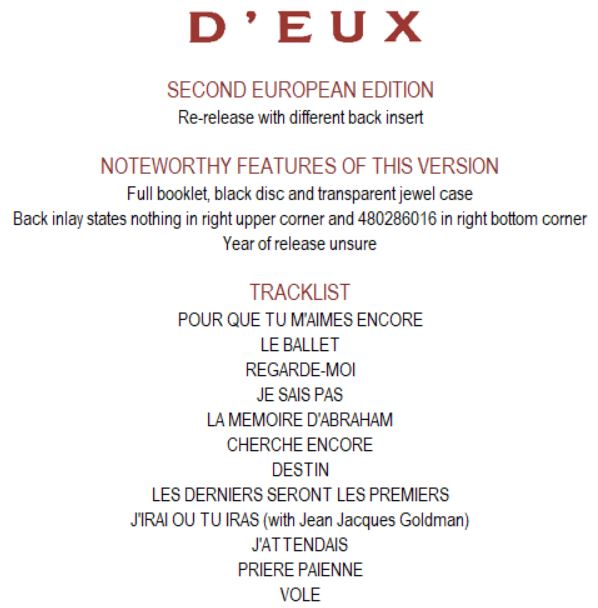 D'EUX

SECOND EUROPEAN EDITION
Re-release with different back insert

NOTEWORTHY FEATURES OF THIS VERSION
Full booklet, black disc and transparent jewel case
Back inlay states nothing in right upper corner and 480286016 in right bottom corner
Year of release unsure

TRACKLIST
POUR QUE TU M'AIMES ENCORE
LE BALLET
REGARDE-MOI
JE SAIS PAS
LA MEMOIRE D'ABRAHAM
CHERCHE ENCORE
DESTIN
LES DERNIERS SERONT LES PREMIERS
J'IRAI OU TU IRAS (with Jean Jacques Goldman)
J'ATTENDAIS
PRIERE PAIENNE
VOLE